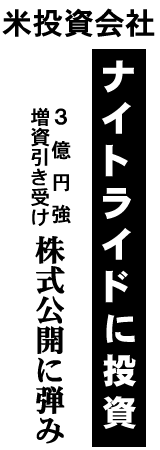 米投資会社

ナイトライドに投資

3億円強

増資引き受け

株式公開に弾み